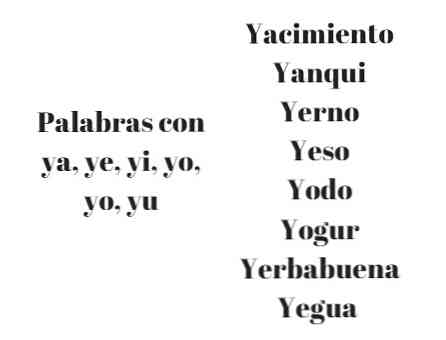 Palabras con ya, ye, yi, yo, yo, yu

Yacimiento
Yanqui
Yerno
Yeso
Yodo
Yogur
Yerbabuena
Yegua